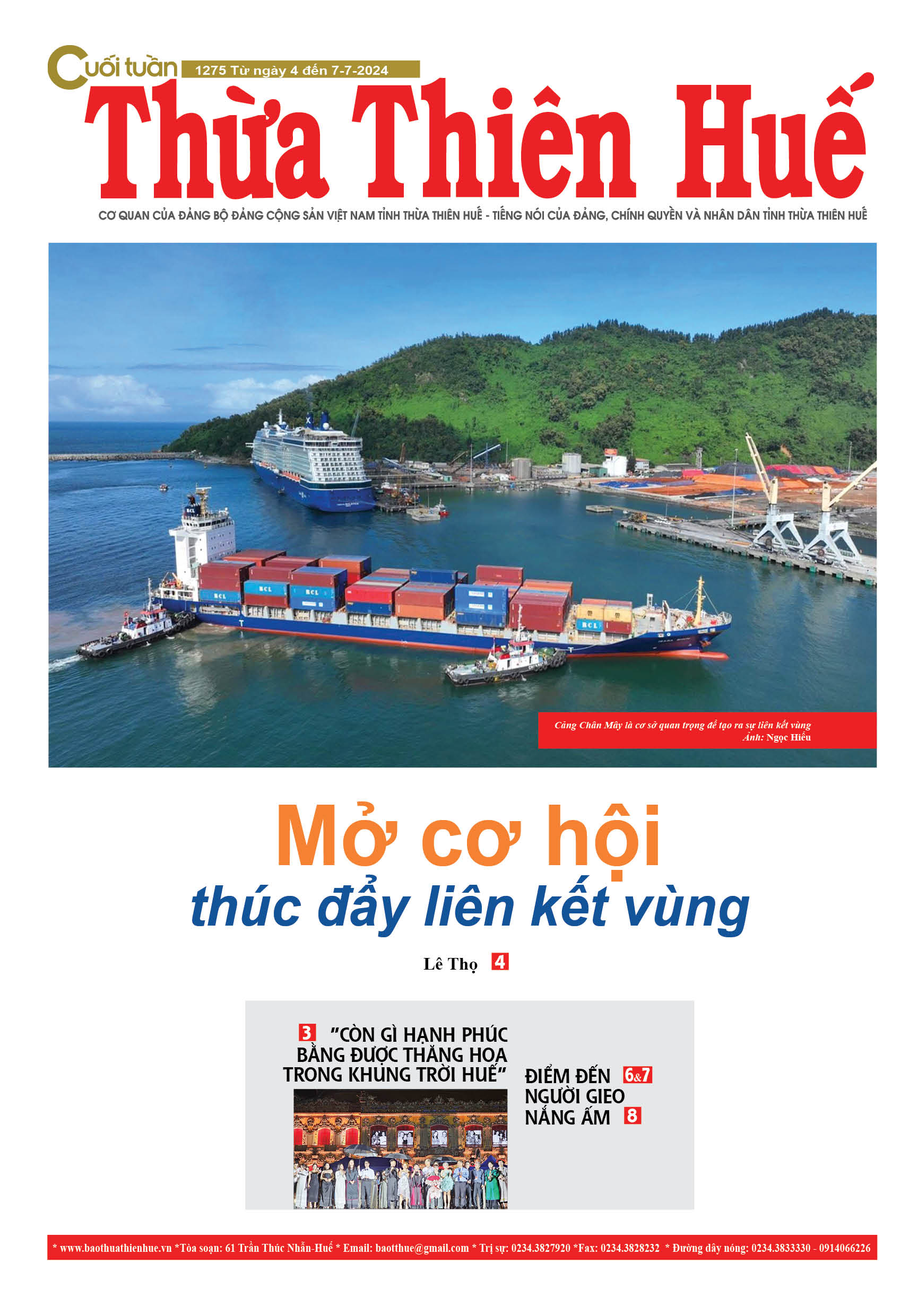 Cuối tuần 1275 Từ ngày 4 đến 7-7-2024

Thừa Thiên Huế

CƠ QUAN CỦA ĐẢNG BỘ ĐẢNG CỘNG SẢN VIỆT NAM TỈNH THỪA THIÊN HUẾ - TIẾNG NÓI CỦA ĐẢNG, CHÍNH QUYỀN VÀ NHÂN DÂN TỈNH THỪA THIÊN HUẾ

Cảng Chân Mây là cơ sở quan trọng để tạo ra sự liên kết vùng
Ảnh: Ngọc Hiếu

Mở cơ hội
thúc đẩy liên kết vùng

Lê Thọ 4

3 "CÒN GÌ HẠNH PHÚC BẰNG ĐƯỢC THĂNG HOA TRONG KHUNG TRỜI HUẾ"

ĐIỂM ĐẾN 6&7

NGƯỜI GIEO NẮNG ẤM 8

* www.baothuathienhue.vn *Tòa soạn: 61 Trần Thúc Nhẫn-Huế * Email: baotthue@gmail.com * Trị sự: 0234.3827920 *Fax: 0234.3828232 * Đường dây nóng: 0234.3833330 - 0914066226